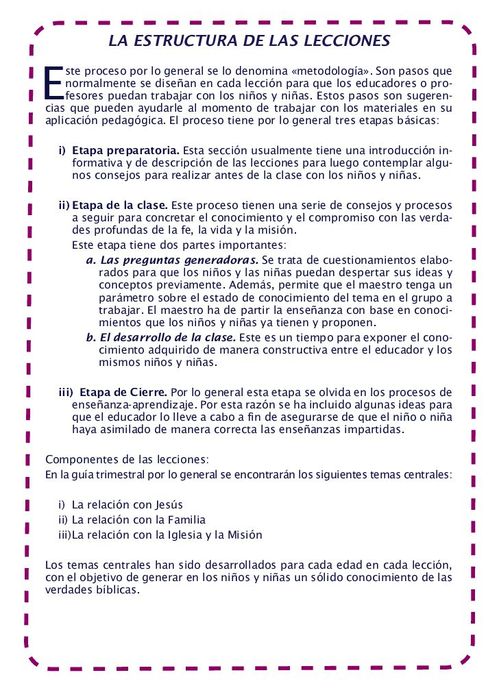 LA ESTRUCTURA DE LAS LECCIONES

Este proceso por lo general se lo denomina «metodología». Son pasos que normalmente se diseñan en cada lección para que los educadores o profesores puedan trabajar con los niños y niñas. Estos pasos son sugerencias que pueden ayudarle al momento de trabajar con los materiales en su aplicación pedagógica. El proceso tiene por lo general tres etapas básicas:

i) Etapa preparatoria. Esta sección usualmente tiene una introducción informativa y de descripción de las lecciones para luego contemplar algunos consejos para realizar antes de la clase con los niños y niñas.

ii) Etapa de la clase. Este proceso tienen una serie de consejos y procesos a seguir para concretar el conocimiento y el compromiso con las verdades profundas de la fe, la vida y la misión.
Este etapa tiene dos partes importantes:
a. Las preguntas generadoras. Se trata de cuestionamientos elaborados para que los niños y las niñas puedan despertar sus ideas y conceptos previamente. Además, permite que el maestro tenga un parámetro sobre el estado de conocimiento del tema en el grupo a trabajar. El maestro ha de partir la enseñanza con base en conocimientos que los niños y niñas ya tienen y proponen.
b. El desarrollo de la clase. Este es un tiempo para exponer el conocimiento adquirido de manera constructiva entre el educador y los mismos niños y niñas.

iii) Etapa de Cierre. Por lo general esta etapa se olvida en los procesos de enseñanza-aprendizaje. Por esta razón se ha incluido algunas ideas para que el educador lo lleve a cabo a fin de asegurarse de que el niño o niña haya asimilado de manera correcta las enseñanzas impartidas.

Componentes de las lecciones:
En la guía trimestral por lo general se encontrarán los siguientes temas centrales:

i) La relación con Jesús
ii) La relación con la Familia
iii)La relación con la Iglesia y la Misión

Los temas centrales han sido desarrollados para cada edad en cada lección, con el objetivo de generar en los niños y niñas un sólido conocimiento de las verdades bíblicas.